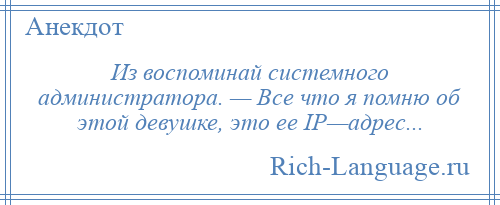 Анекдот

Из воспоминай системного администратора. — Все что я помню об этой девушке, это ее IP—адрес...

Rich-Language.ru